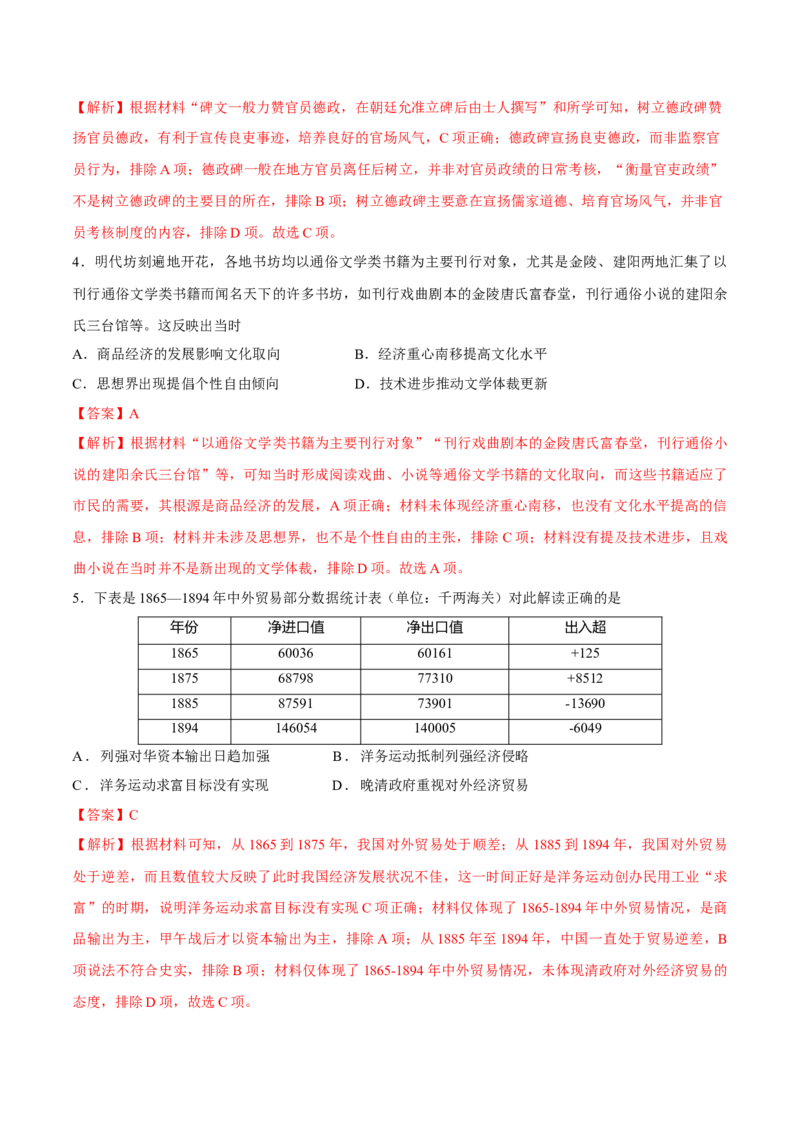 【解析】根据材料“碑文一般力赞官员德政，在朝廷允准立碑后由士人撰写”和所学可知，树立德政碑赞扬官员德政，有利于宣传良吏事迹，培养良好的官场风气，C项正确；德政碑宣扬良吏德政，而非监察官员行为，排除A项；德政碑一般在地方官员离任后树立，并非对官员政绩的日常考核，“衡量官吏政绩”不是树立德政碑的主要目的所在，排除B项；树立德政碑主要意在宣扬儒家道德、培育官场风气，并非官员考核制度的内容，排除D项。故选C项。

4．明代坊刻遍地开花，各地书坊均以通俗文学类书籍为主要刊行对象，尤其是金陵、建阳两地汇集了以刊行通俗文学类书籍而闻名天下的许多书坊，如刊行戏曲剧本的金陵唐氏富春堂，刊行通俗小说的建阳余氏三台馆等。这反映出当时

A．商品经济的发展影响文化取向
B．经济重心南移提高文化水平
C．思想界出现提倡个性自由倾向
D．技术进步推动文学体裁更新

【答案】A

【解析】根据材料“以通俗文学类书籍为主要刊行对象”“刊行戏曲剧本的金陵唐氏富春堂，刊行通俗小说的建阳余氏三台馆”等，可知当时形成阅读戏曲、小说等通俗文学书籍的文化取向，而这些书籍适应了市民的需要，其根源是商品经济的发展，A项正确；材料未体现经济重心南移，也没有文化水平提高的信息，排除B项；材料并未涉及思想界，也不是个性自由的主张，排除C项；材料没有提及技术进步，且戏曲小说在当时并不是新出现的文学体裁，排除D项。故选A项。

5．下表是1865—1894年中外贸易部分数据统计表（单位：千两海关）对此解读正确的是

| 年份 | 净进口值 | 净出口值 | 出入超 |
|---|---|---|---|
| 1865 | 60036 | 60161 | +125 |
| 1875 | 68798 | 77310 | +8512 |
| 1885 | 87591 | 73901 | -13690 |
| 1894 | 146054 | 140005 | -6049 |

A．列强对华资本输出日趋加强
B．洋务运动抵制列强经济侵略
C．洋务运动求富目标没有实现
D．晚清政府重视对外经济贸易

【答案】C

【解析】根据材料可知，从1865到1875年，我国对外贸易处于顺差；从1885到1894年，我国对外贸易处于逆差，而且数值较大反映了此时我国经济发展状况不佳，这一时间正好是洋务运动创办民用工业“求富”的时期，说明洋务运动求富目标没有实现C项正确；材料仅体现了1865-1894年中外贸易情况，是商品输出为主，甲午战后才以资本输出为主，排除A项；从1885年至1894年，中国一直处于贸易逆差，B项说法不符合史实，排除B项；材料仅体现了1865-1894年中外贸易情况，未体现清政府对外经济贸易的态度，排除D项，故选C项。